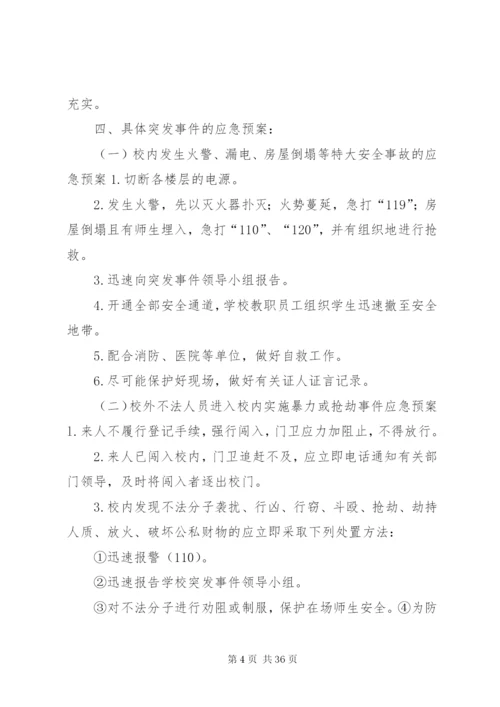 充实。

四、具体突发事件的应急预案：

（一）校内发生火警、漏电、房屋倒塌等特大安全事故的应急预案 1. 切断各楼层的电源。

2. 发生火警，先以灭火器扑灭；火势蔓延，急打“119”；房屋倒塌且有师生埋入，急打“110”、“120”，并有组织地进行抢救。

3. 迅速向突发事件领导小组报告。

4. 开通全部安全通道，学校教职员工组织学生迅速撤至安全地带。

5. 配合消防、医院等单位，做好自救工作。

6. 尽可能保护好现场，做好有关证人证言记录。

（二）校外不法人员进入校内实施暴力或抢劫事件应急预案 1. 来人不履行登记手续，强行闯入，门卫应力加阻止，不得放行。

2. 来人已闯入校内，门卫追赶不及，应立即电话通知有关部门领导，及时将闯入者逐出校门。

3. 校内发现不法分子袭扰、行凶、行窃、斗殴、抢劫、劫持人质、放火、破坏公私财物的应立即采取下列处置方法：

①迅速报警（110）。

②迅速报告学校突发事件领导小组。

③对不法分子进行劝阻或制服，保护在场师生安全。④为防

第 4 页 共 36 页